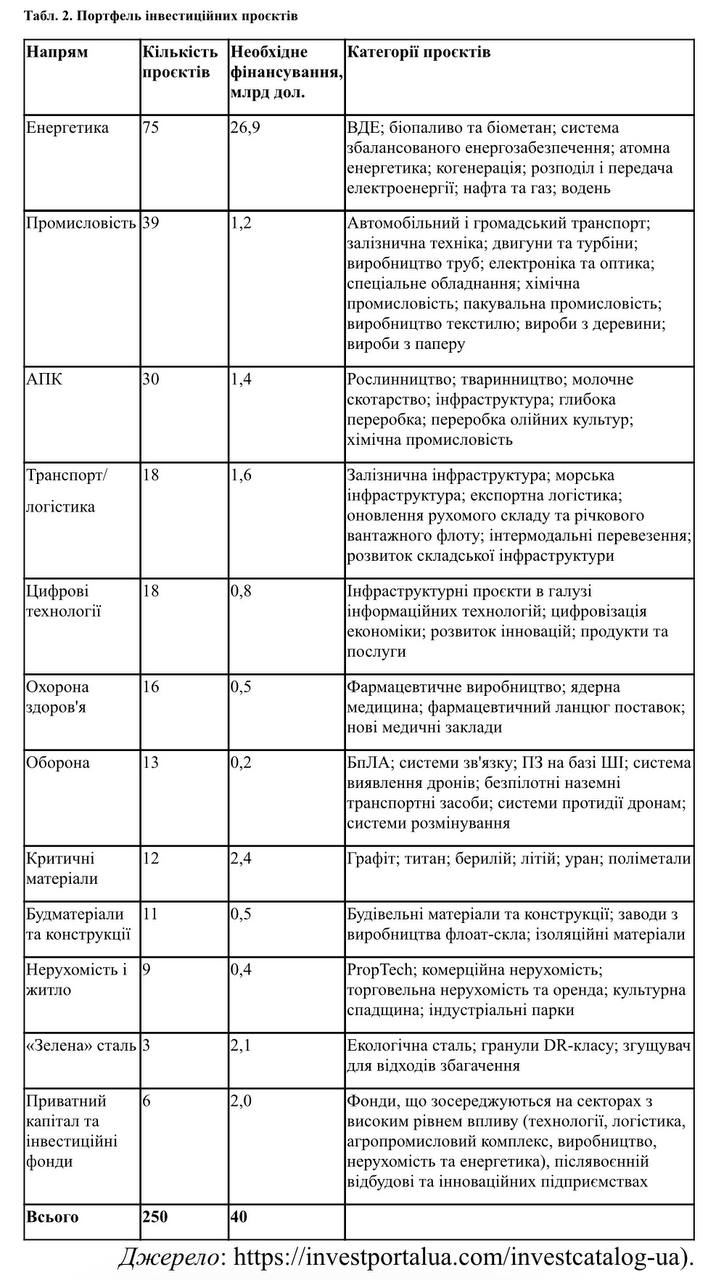 Табл. 2. Портфель інвестиційних проєктів

| Напрям | Кількість проєктів | Необхідне фінансування, млрд дол. | Категорії проєктів |
|---|---|---|---|
| Енергетика | 75 | 26,9 | ВДЕ; біопаливо та біометан; система збалансованого енергозабезпечення; атомна енергетика; когенерація; розподіл і передача електроенергії; нафта та газ; водень |
| Промисловість | 39 | 1,2 | Автомобільний і громадський транспорт; залізнична техніка; двигуни та турбіни; виробництво труб; електроніка та оптика; спеціальне обладнання; хімічна промисловість; пакувальна промисловість; виробництво текстилю; вироби з деревини; вироби з паперу |
| АПК | 30 | 1,4 | Рослинництво; тваринництво; молочне скотарство; інфраструктура; глибока переробка; переробка олійних культур; хімічна промисловість |
| Транспорт/ логістика | 18 | 1,6 | Залізнична інфраструктура; морська інфраструктура; експортна логістика; оновлення рухомого складу та річкового вантажного флоту; інтермодальні перевезення; розвиток складської інфраструктури |
| Цифрові технології | 18 | 0,8 | Інфраструктурні проєкти в галузі інформаційних технологій; цифровізація економіки; розвиток інновацій; продукти та послуги |
| Охорона здоров'я | 16 | 0,5 | Фармацевтичне виробництво; ядерна медицина; фармацевтичний ланцюг поставок; нові медичні заклади |
| Оборона | 13 | 0,2 | БпЛА; системи зв'язку; ПЗ на базі ШІ; система виявлення дронів; безпілотні наземні транспортні засоби; системи протидії дронам; системи розмінування |
| Критичні матеріали | 12 | 2,4 | Графіт; титан; берилій; літій; уран; поліметали |
| Будматеріали та конструкції | 11 | 0,5 | Будівельні матеріали та конструкції; заводи з виробництва флоат-скла; ізоляційні матеріали |
| Нерухомість і житло | 9 | 0,4 | PropTech; комерційна нерухомість; торговельна нерухомість та оренда; культурна спадщина; індустріальні парки |
| «Зелена» сталь | 3 | 2,1 | Екологічна сталь; гранули DR-класу; згущувач для відходів збагачення |
| Приватний капітал та інвестиційні фонди | 6 | 2,0 | Фонди, що зосереджуються на секторах з високим рівнем впливу (технології, логістика, агропромисловий комплекс, виробництво, нерухомість та енергетика), післявоєнній відбудові та інноваційних підприємствах |
| Всього | 250 | 40 | |

Джерело: https://investportalua.com/investcatalog-ua).